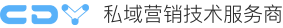 CDY 私域营销技术服务商